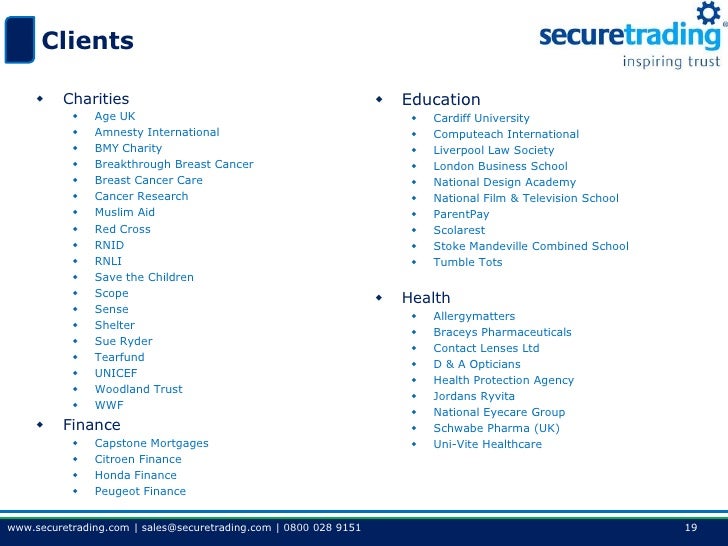 Clients

securetrading®
inspiring trust

- Charities
  - Age UK
  - Amnesty International
  - BMY Charity
  - Breakthrough Breast Cancer
  - Breast Cancer Care
  - Cancer Research
  - Muslim Aid
  - Red Cross
  - RNID
  - RNLI
  - Save the Children
  - Scope
  - Sense
  - Shelter
  - Sue Ryder
  - Tearfund
  - UNICEF
  - Woodland Trust
  - WWF
- Finance
  - Capstone Mortgages
  - Citroen Finance
  - Honda Finance
  - Peugeot Finance

- Education
  - Cardiff University
  - Computeach International
  - Liverpool Law Society
  - London Business School
  - National Design Academy
  - National Film & Television School
  - ParentPay
  - Scolarest
  - Stoke Mandeville Combined School
  - Tumble Tots
- Health
  - Allergymatters
  - Braceys Pharmaceuticals
  - Contact Lenses Ltd
  - D & A Opticians
  - Health Protection Agency
  - Jordans Ryvita
  - National Eyecare Group
  - Schwabe Pharma (UK)
  - Uni-Vite Healthcare

www.securetrading.com | sales@securetrading.com | 0800 028 9151 19